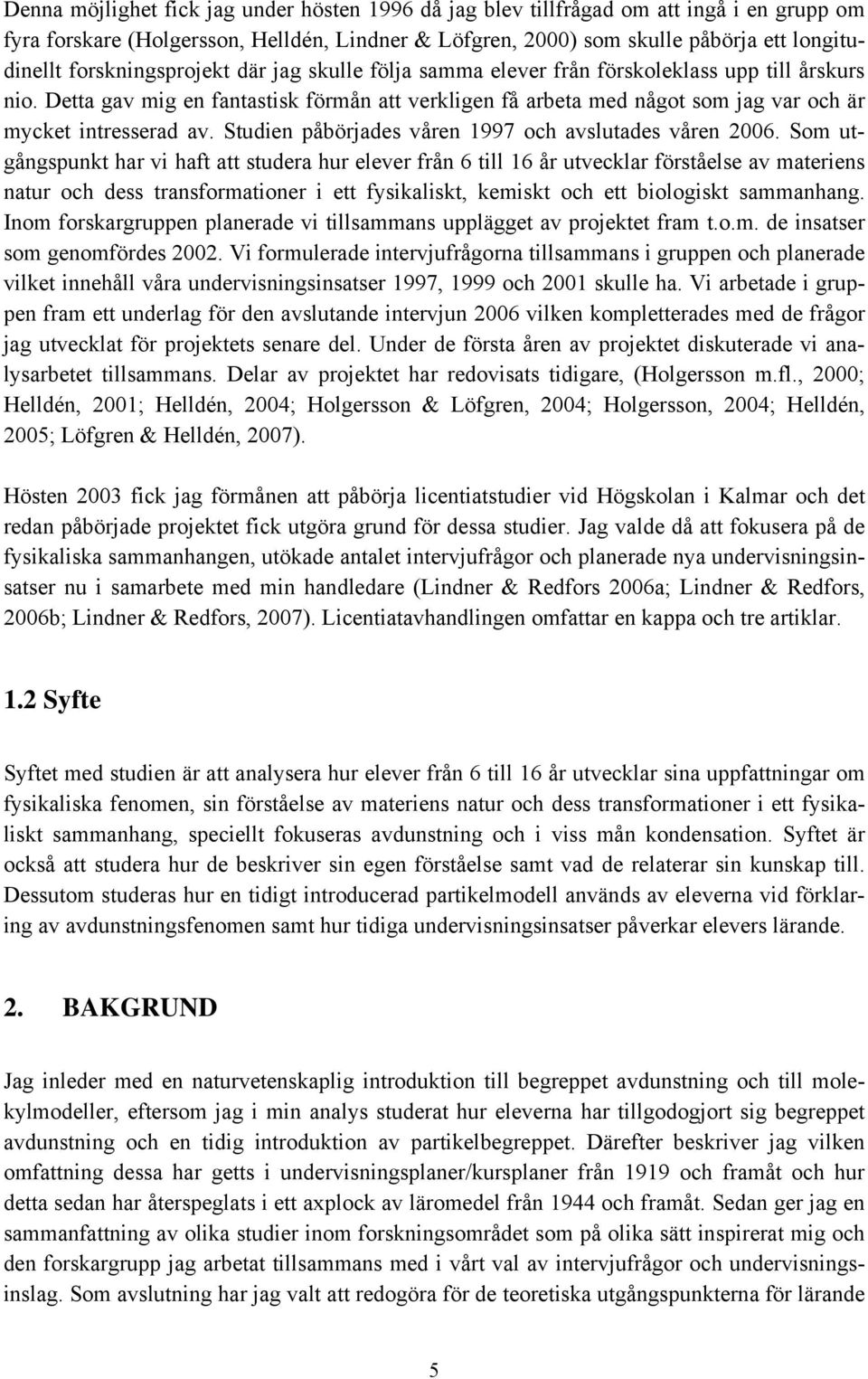 Denna möjlighet fick jag under hösten 1996 då jag blev tillfrågad om att ingå i en grupp om fyra forskare (Holgersson, Helldén, Lindner & Löfgren, 2000) som skulle påbörja ett longitudinellt forskningsprojekt där jag skulle följa samma elever från förskoleklass upp till årskurs nio. Detta gav mig en fantastisk förmån att verkligen få arbeta med något som jag var och är mycket intresserad av. Studien påbörjades våren 1997 och avslutades våren 2006. Som utgångspunkt har vi haft att studera hur elever från 6 till 16 år utvecklar förståelse av materiens natur och dess transformationer i ett fysikaliskt, kemiskt och ett biologiskt sammanhang. Inom forskargruppen planerade vi tillsammans upplägget av projektet fram t.o.m. de insatser som genomfördes 2002. Vi formulerade intervjufrågorna tillsammans i gruppen och planerade vilket innehåll våra undervisningsinsatser 1997, 1999 och 2001 skulle ha. Vi arbetade i gruppen fram ett underlag för den avslutande intervjun 2006 vilken kompletterades med de frågor jag utvecklat för projektets senare del. Under de första åren av projektet diskuterade vi analysarbetet tillsammans. Delar av projektet har redovisats tidigare, (Holgersson m.fl., 2000; Helldén, 2001; Helldén, 2004; Holgersson & Löfgren, 2004; Holgersson, 2004; Helldén, 2005; Löfgren & Helldén, 2007).

Hösten 2003 fick jag förmånen att påbörja licentiatstudier vid Högskolan i Kalmar och det redan påbörjade projektet fick utgöra grund för dessa studier. Jag valde då att fokusera på de fysikaliska sammanhangen, utökade antalet intervjufrågor och planerade nya undervisningsinsatser nu i samarbete med min handledare (Lindner & Redfors 2006a; Lindner & Redfors, 2006b; Lindner & Redfors, 2007). Licentiatavhandlingen omfattar en kappa och tre artiklar.

1.2 Syfte

Syftet med studien är att analysera hur elever från 6 till 16 år utvecklar sina uppfattningar om fysikaliska fenomen, sin förståelse av materiens natur och dess transformationer i ett fysikaliskt sammanhang, speciellt fokuseras avdunstning och i viss mån kondensation. Syftet är också att studera hur de beskriver sin egen förståelse samt vad de relaterar sin kunskap till. Dessutom studeras hur en tidigt introducerad partikelmodell används av eleverna vid förklaring av avdunstningsfenomen samt hur tidiga undervisningsinsatser påverkar elevers lärande.

2. BAKGRUND

Jag inleder med en naturvetenskaplig introduktion till begreppet avdunstning och till molekylmodeller, eftersom jag i min analys studerat hur eleverna har tillgodogjort sig begreppet avdunstning och en tidig introduktion av partikelbegreppet. Därefter beskriver jag vilken omfattning dessa har getts i undervisningsplaner/kursplaner från 1919 och framåt och hur detta sedan har återspeglats i ett axplock av läromedel från 1944 och framåt. Sedan ger jag en sammanfattning av olika studier inom forskningsområdet som på olika sätt inspirerat mig och den forskargrupp jag arbetat tillsammans med i vårt val av intervjufrågor och undervisningsinslag. Som avslutning har jag valt att redogöra för de teoretiska utgångspunkterna för lärande

5